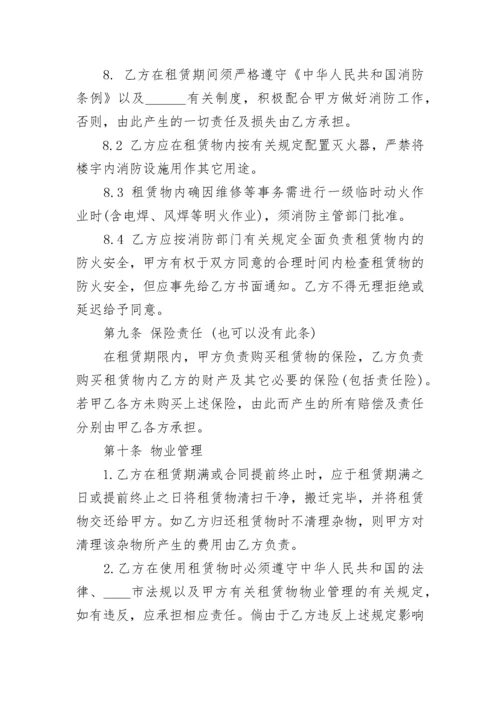 8. 乙方在租赁期间须严格遵守《中华人民共和国消防条例》以及______有关制度，积极配合甲方做好消防工作，否则，由此产生的一切责任及损失由乙方承担。

8.2 乙方应在租赁物内按有关规定配置灭火器，严禁将楼宇内消防设施用作其它用途。

8.3 租赁物内确因维修等事务需进行一级临时动火作业时(含电焊、风焊等明火作业)，须消防主管部门批准。

8.4 乙方应按消防部门有关规定全面负责租赁物内的防火安全，甲方有权于双方同意的合理时间内检查租赁物的防火安全，但应事先给乙方书面通知。乙方不得无理拒绝或延迟给予同意。

第九条 保险责任 (也可以没有此条)

在租赁期限内，甲方负责购买租赁物的保险，乙方负责购买租赁物内乙方的财产及其它必要的保险(包括责任险)。若甲乙各方未购买上述保险，由此而产生的所有赔偿及责任分别由甲乙各方承担。

第十条 物业管理

1.乙方在租赁期满或合同提前终止时，应于租赁期满之日或提前终止之日将租赁物清扫干净，搬迁完毕，并将租赁物交还给甲方。如乙方归还租赁物时不清理杂物，则甲方对清理该杂物所产生的费用由乙方负责。

2.乙方在使用租赁物时必须遵守中华人民共和国的法律、____市法规以及甲方有关租赁物物业管理的有关规定，如有违反，应承担相应责任。倘由于乙方违反上述规定影响